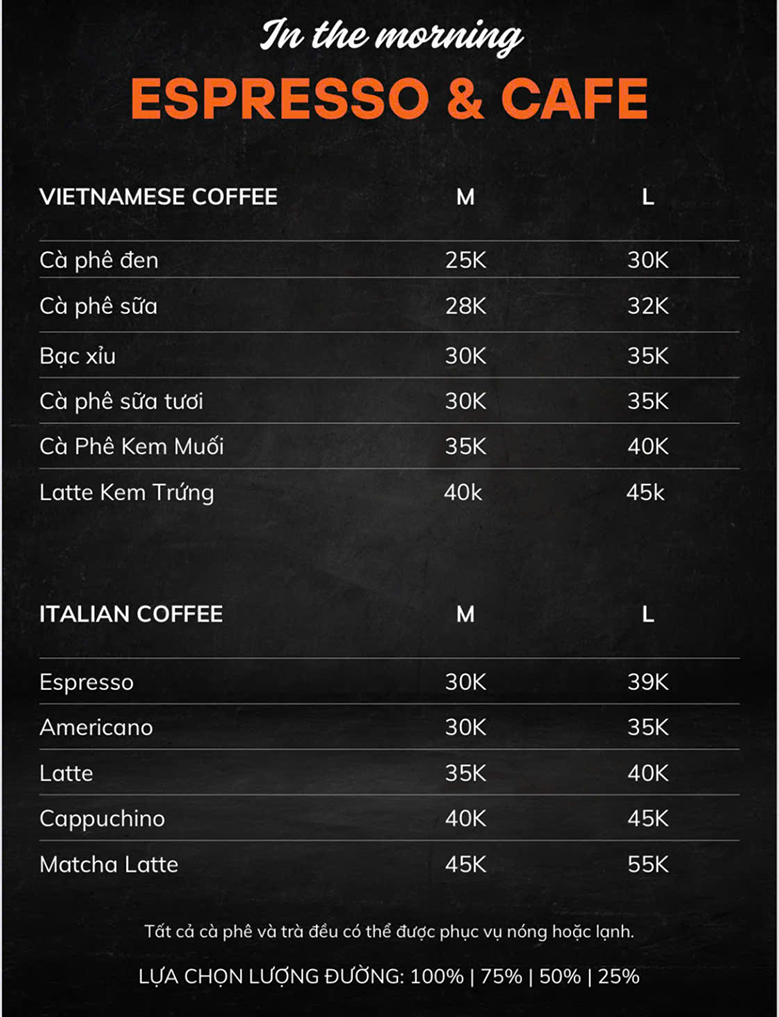 In the morning

ESPRESSO & CAFE

| VIETNAMESE COFFEE | M | L |
|---|---|---|
| Cà phê đen | 25K | 30K |
| Cà phê sữa | 28K | 32K |
| Bạc xỉu | 30K | 35K |
| Cà phê sữa tươi | 30K | 35K |
| Cà Phê Kem Muối | 35K | 40K |
| Latte Kem Trứng | 40k | 45k |

| ITALIAN COFFEE | M | L |
|---|---|---|
| Espresso | 30K | 39K |
| Americano | 30K | 35K |
| Latte | 35K | 40K |
| Cappuchino | 40K | 45K |
| Matcha Latte | 45K | 55K |

Tất cả cà phê và trà đều có thể được phục vụ nóng hoặc lạnh.

LỰA CHỌN LƯỢNG ĐƯỜNG: 100% | 75% | 50% | 25%